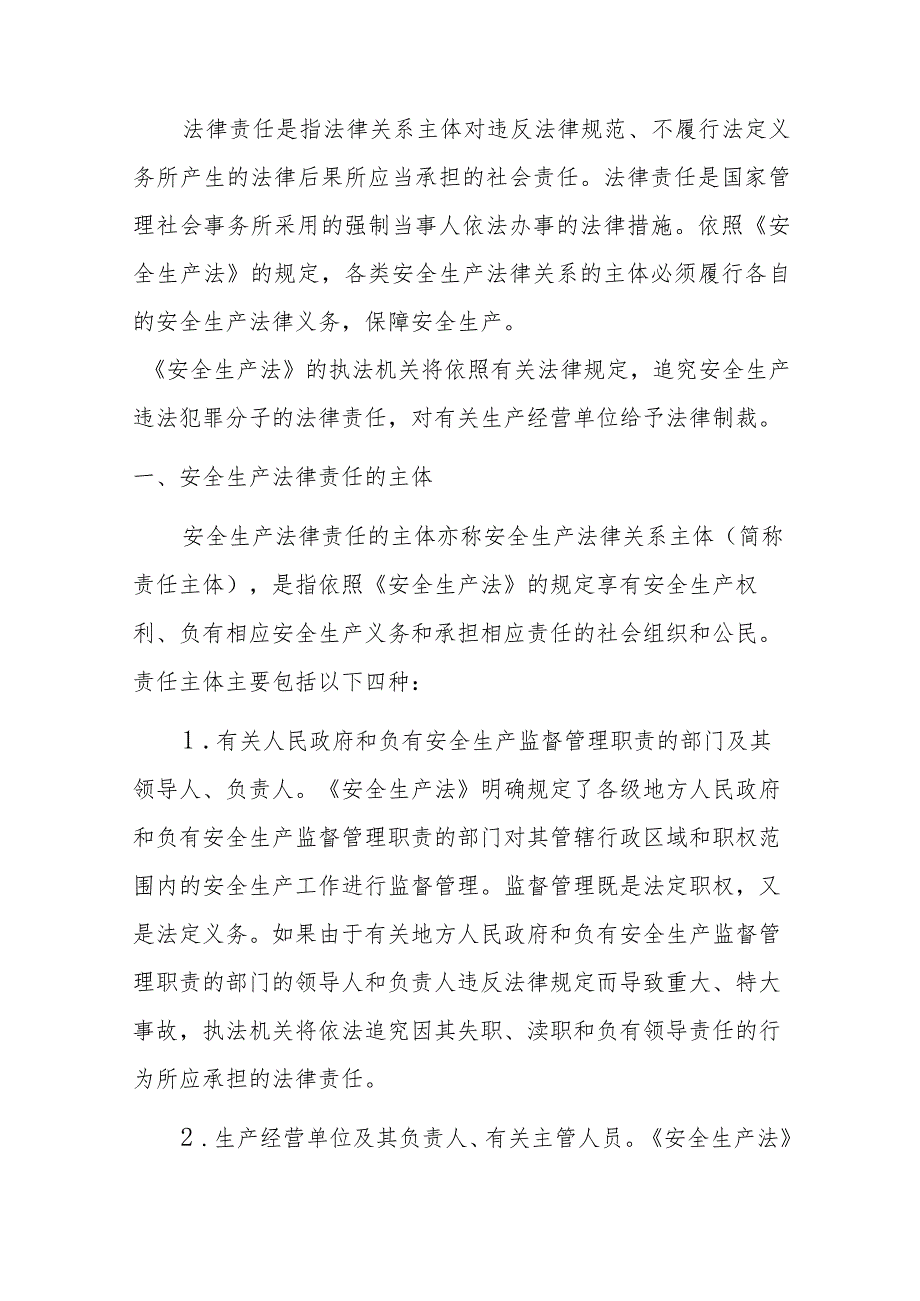 法律责任是指法律关系主体对违反法律规范、不履行法定义务所产生的法律后果所应当承担的社会责任。法律责任是国家管理社会事务所采用的强制当事人依法办事的法律措施。依照《安全生产法》的规定，各类安全生产法律关系的主体必须履行各自的安全生产法律义务，保障安全生产。

《安全生产法》的执法机关将依照有关法律规定，追究安全生产违法犯罪分子的法律责任，对有关生产经营单位给予法律制裁。

一、安全生产法律责任的主体

安全生产法律责任的主体亦称安全生产法律关系主体（简称责任主体），是指依照《安全生产法》的规定享有安全生产权利、负有相应安全生产义务和承担相应责任的社会组织和公民。责任主体主要包括以下四种：

1．有关人民政府和负有安全生产监督管理职责的部门及其领导人、负责人。《安全生产法》明确规定了各级地方人民政府和负有安全生产监督管理职责的部门对其管辖行政区域和职权范围内的安全生产工作进行监督管理。监督管理既是法定职权，又是法定义务。如果由于有关地方人民政府和负有安全生产监督管理职责的部门的领导人和负责人违反法律规定而导致重大、特大事故，执法机关将依法追究因其失职、渎职和负有领导责任的行为所应承担的法律责任。

2．生产经营单位及其负责人、有关主管人员。《安全生产法》